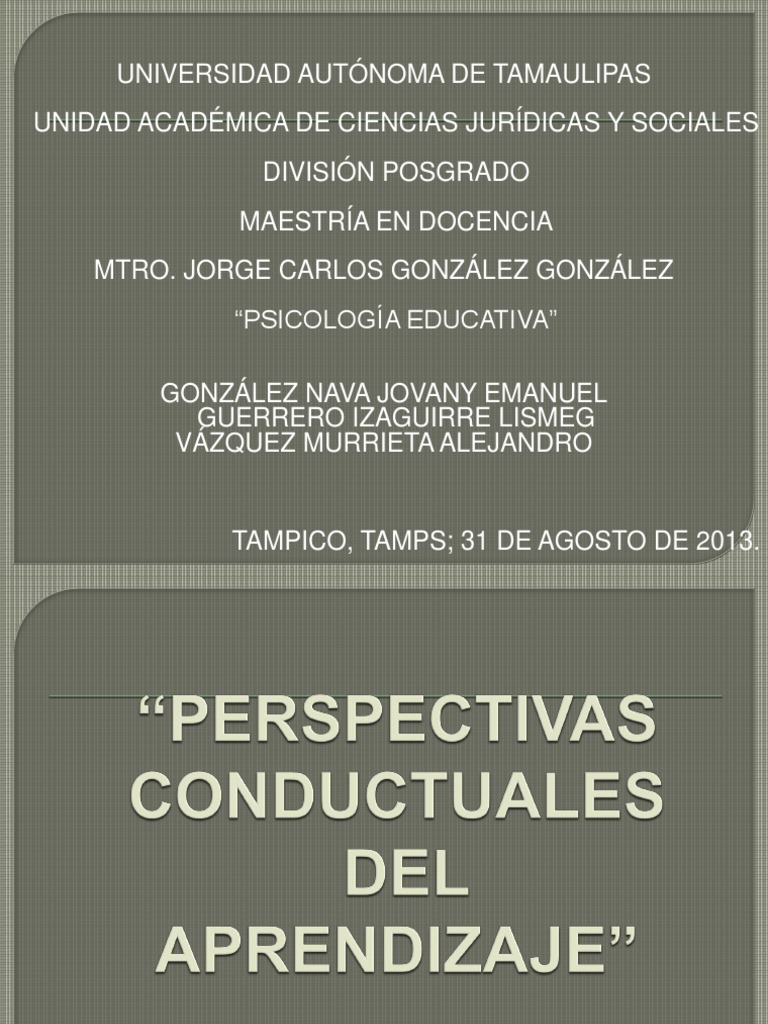 UNIVERSIDAD AUTÓNOMA DE TAMAULIPAS

UNIDAD ACADÉMICA DE CIENCIAS JURÍDICAS Y SOCIALES

DIVISIÓN POSGRADO

MAESTRÍA EN DOCENCIA

MTRO. JORGE CARLOS GONZÁLEZ GONZÁLEZ

"PSICOLOGÍA EDUCATIVA"

GONZÁLEZ NAVA JOVANY EMANUEL
GUERRERO IZAGUIRRE LISMEG
VÁZQUEZ MURRIETA ALEJANDRO

TAMPICO, TAMPS; 31 DE AGOSTO DE 2013.

"PERSPECTIVAS CONDUCTUALES DEL APRENDIZAJE"